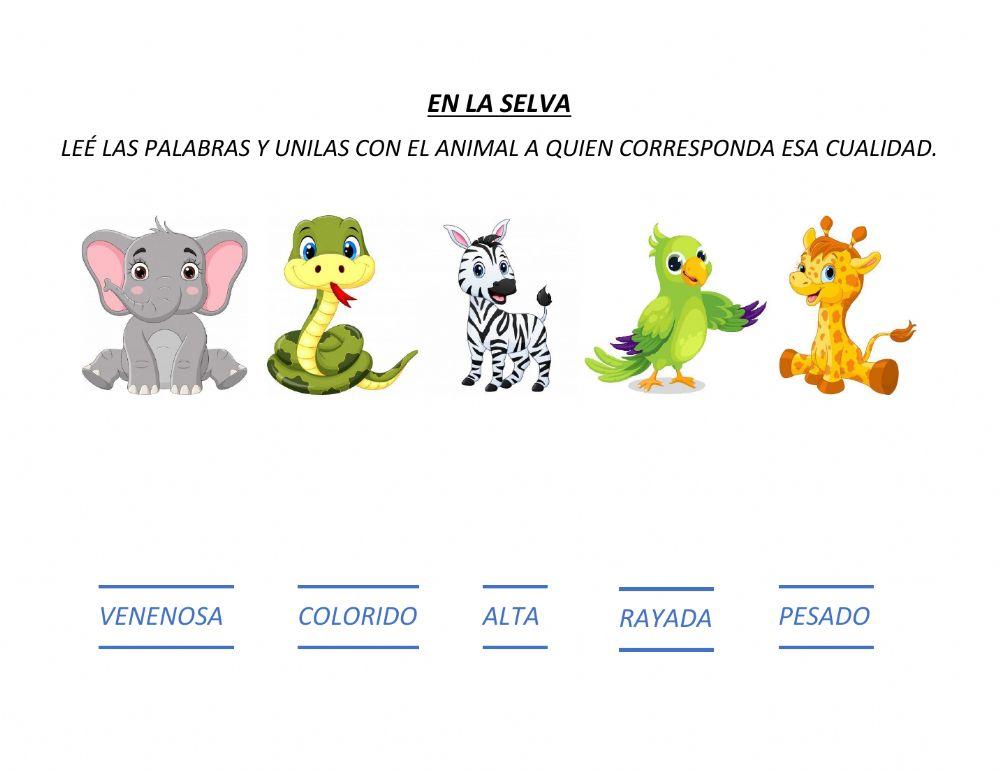 EN LA SELVA

LEÉ LAS PALABRAS Y UNILAS CON EL ANIMAL A QUIEN CORRESPONDA ESA CUALIDAD.

VENENOSA

COLORIDO

ALTA

RAYADA

PESADO